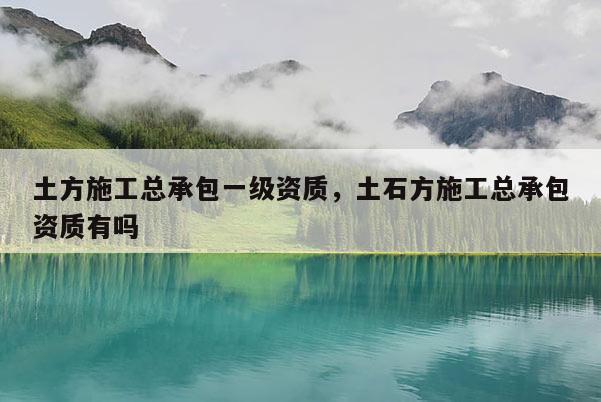 土方施工总承包一级资质，土石方施工总承包资质有吗